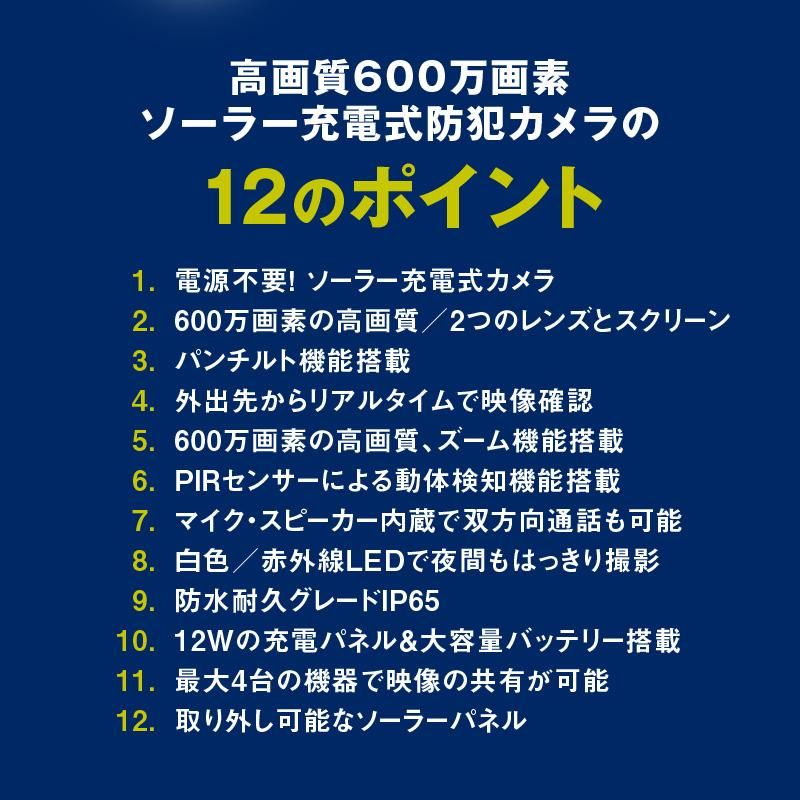 高画質600万画素
ソーラー充電式防犯カメラの
12のポイント

1. 電源不要! ソーラー充電式カメラ
2. 600万画素の高画質／2つのレンズとスクリーン
3. パンチルト機能搭載
4. 外出先からリアルタイムで映像確認
5. 600万画素の高画質、ズーム機能搭載
6. PIRセンサーによる動体検知機能搭載
7. マイク・スピーカー内蔵で双方向通話も可能
8. 白色／赤外線LEDで夜間もはっきり撮影
9. 防水耐久グレードIP65
10. 12Wの充電パネル&大容量バッテリー搭載
11. 最大4台の機器で映像の共有が可能
12. 取り外し可能なソーラーパネル